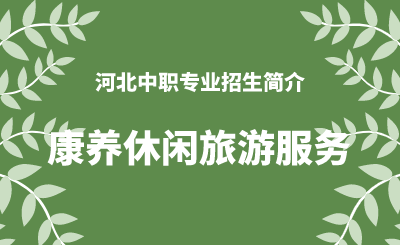 河北中职专业招生简介

康养休闲旅游服务